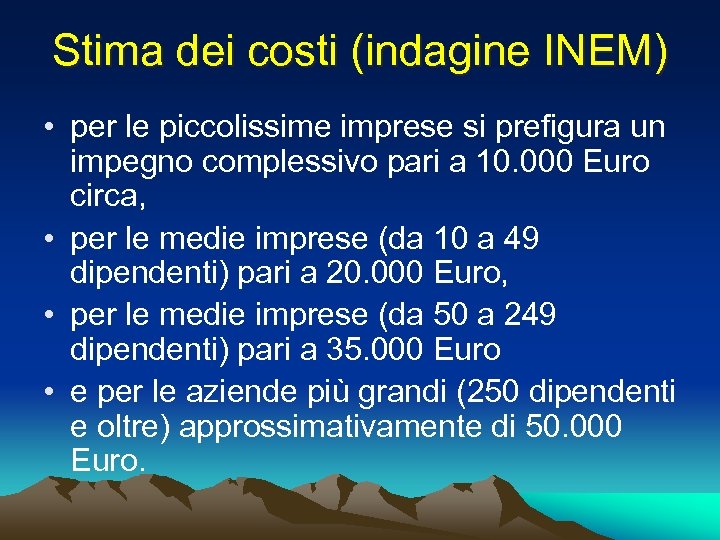 Stima dei costi (indagine INEM)

• per le piccolissime imprese si prefigura un impegno complessivo pari a 10.000 Euro circa,

• per le medie imprese (da 10 a 49 dipendenti) pari a 20.000 Euro,

• per le medie imprese (da 50 a 249 dipendenti) pari a 35.000 Euro

• e per le aziende più grandi (250 dipendenti e oltre) approssimativamente di 50.000 Euro.